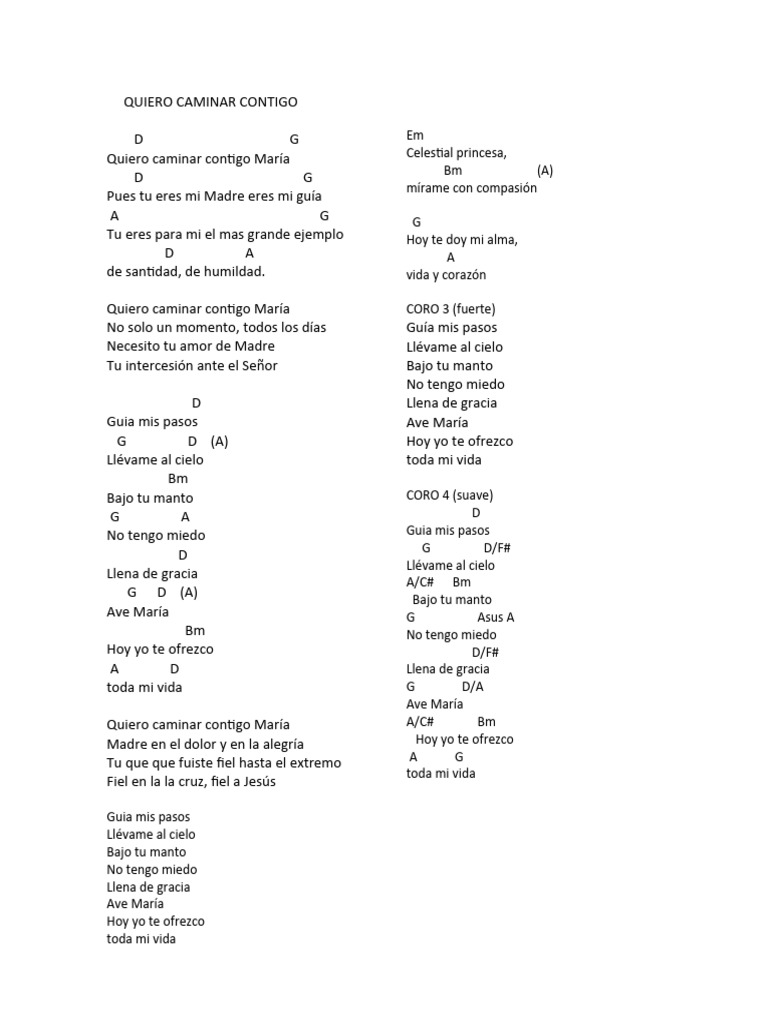 QUIERO CAMINAR CONTIGO

D G
Quiero caminar contigo María
D G
Pues tu eres mi Madre eres mi guía
A G
Tu eres para mi el mas grande ejemplo
D A
de santidad, de humildad.

Quiero caminar contigo María
No solo un momento, todos los días
Necesito tu amor de Madre
Tu intercesión ante el Señor

D
Guia mis pasos
G D (A)
Llévame al cielo
Bm
Bajo tu manto
G A
No tengo miedo
D
Llena de gracia
G D (A)
Ave María
Bm
Hoy yo te ofrezco
A D
toda mi vida

Quiero caminar contigo María
Madre en el dolor y en la alegría
Tu que que fuiste fiel hasta el extremo
Fiel en la la cruz, fiel a Jesús

Guia mis pasos
Llévame al cielo
Bajo tu manto
No tengo miedo
Llena de gracia
Ave María
Hoy yo te ofrezco
toda mi vida

Em
Celestial princesa,
Bm (A)
mírame con compasión

G
Hoy te doy mi alma,
A
vida y corazón

CORO 3 (fuerte)
Guía mis pasos
Llévame al cielo
Bajo tu manto
No tengo miedo
Llena de gracia
Ave María
Hoy yo te ofrezco
toda mi vida

CORO 4 (suave)
D
Guia mis pasos
G D/F#
Llévame al cielo
A/C# Bm
Bajo tu manto
G Asus A
No tengo miedo
D/F#
Llena de gracia
G D/A
Ave María
A/C# Bm
Hoy yo te ofrezco
A G
toda mi vida